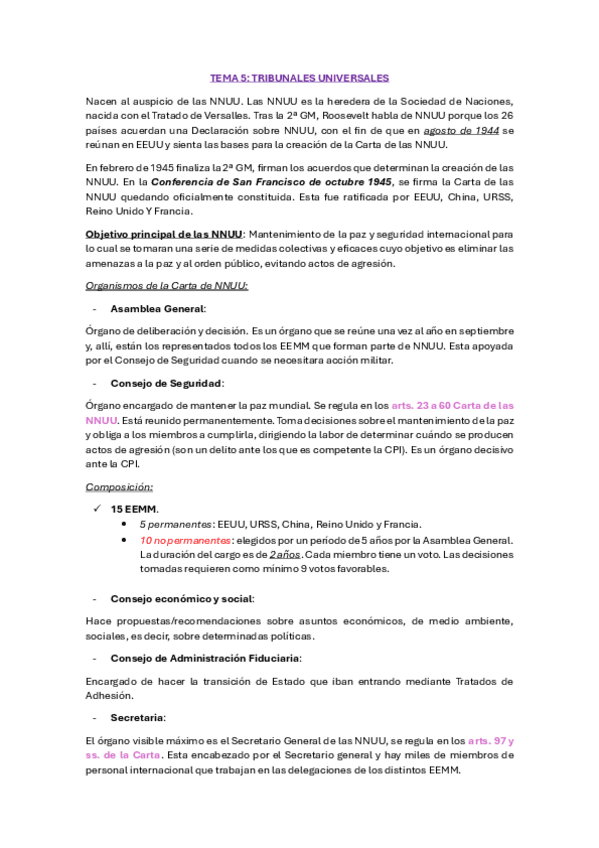 TEMA 5: TRIBUNALES UNIVERSALES

Nacen al auspicio de las NNUU. Las NNUU es la heredera de la Sociedad de Naciones, nacida con el Tratado de Versalles. Tras la 2ª GM, Roosevelt habla de NNUU porque los 26 países acuerdan una Declaración sobre NNUU, con el fin de que en agosto de 1944 se reúnan en EEUU y sienta las bases para la creación de la Carta de las NNUU.

En febrero de 1945 finaliza la 2ª GM, firman los acuerdos que determinan la creación de las NNUU. En la Conferencia de San Francisco de octubre 1945, se firma la Carta de las NNUU quedando oficialmente constituida. Esta fue ratificada por EEUU, China, URSS, Reino Unido Y Francia.

Objetivo principal de las NNUU: Mantenimiento de la paz y seguridad internacional para lo cual se tomaran una serie de medidas colectivas y eficaces cuyo objetivo es eliminar las amenazas a la paz y al orden público, evitando actos de agresión.

Organismos de la Carta de NNUU:

- Asamblea General:

Órgano de deliberación y decisión. Es un órgano que se reúne una vez al año en septiembre y, allí, están los representados todos los EEMM que forman parte de NNUU. Esta apoyada por el Consejo de Seguridad cuando se necesitara acción militar.

- Consejo de Seguridad:

Órgano encargado de mantener la paz mundial. Se regula en los arts. 23 a 60 Carta de las NNUU. Está reunido permanentemente. Toma decisiones sobre el mantenimiento de la paz y obliga a los miembros a cumplirla, dirigiendo la labor de determinar cuándo se producen actos de agresión (son un delito ante los que es competente la CPI). Es un órgano decisivo ante la CPI.

Composición:

✓ 15 EEMM.
• 5 permanentes: EEUU, URSS, China, Reino Unido y Francia.
• 10 no permanentes: elegidos por un período de 5 años por la Asamblea General. La duración del cargo es de 2 años. Cada miembro tiene un voto. Las decisiones tomadas requieren como mínimo 9 votos favorables.

- Consejo económico y social:

Hace propuestas/recomendaciones sobre asuntos económicos, de medio ambiente, sociales, es decir, sobre determinadas políticas.

- Consejo de Administración Fiduciaria:

Encargado de hacer la transición de Estado que iban entrando mediante Tratados de Adhesión.

- Secretaria:

El órgano visible máximo es el Secretario General de las NNUU, se regula en los arts. 97 y ss. de la Carta. Esta encabezado por el Secretario general y hay miles de miembros de personal internacional que trabajan en las delegaciones de los distintos EEMM.